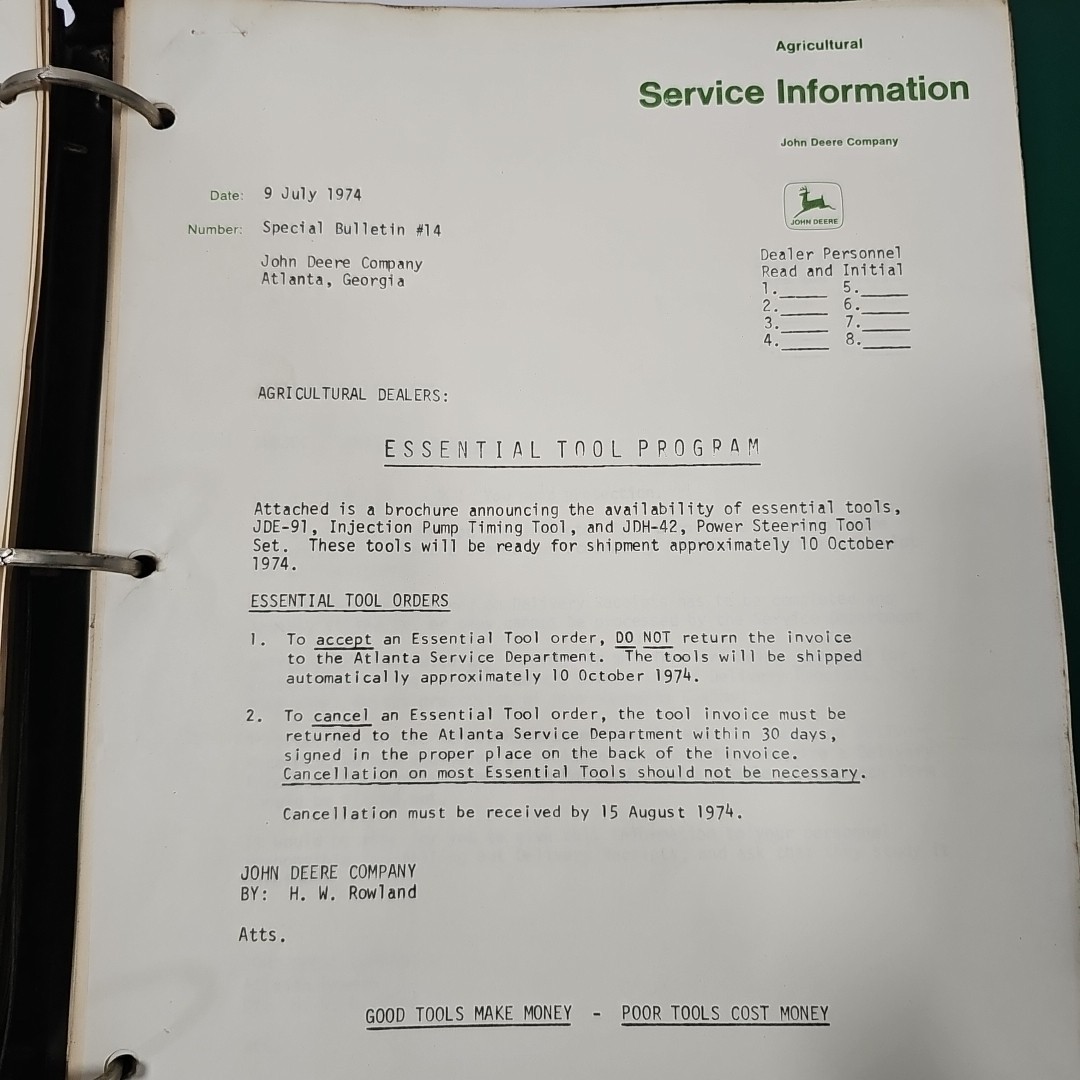 Agricultural

Service Information

John Deere Company

Date: 9 July 1974

Number: Special Bulletin #14

John Deere Company
Atlanta, Georgia

JOHN DEERE

Dealer Personnel
Read and Initial
1.____ 5.____
2.____ 6.____
3.____ 7.____
4.____ 8.____

AGRICULTURAL DEALERS:

ESSENTIAL TOOL PROGRAM

Attached is a brochure announcing the availability of essential tools, JDE-91, Injection Pump Timing Tool, and JDH-42, Power Steering Tool Set. These tools will be ready for shipment approximately 10 October 1974.

ESSENTIAL TOOL ORDERS

1. To accept an Essential Tool order, DO NOT return the invoice to the Atlanta Service Department. The tools will be shipped automatically approximately 10 October 1974.

2. To cancel an Essential Tool order, the tool invoice must be returned to the Atlanta Service Department within 30 days, signed in the proper place on the back of the invoice. Cancellation on most Essential Tools should not be necessary.

Cancellation must be received by 15 August 1974.

JOHN DEERE COMPANY
BY: H. W. Rowland

Atts.

GOOD TOOLS MAKE MONEY - POOR TOOLS COST MONEY